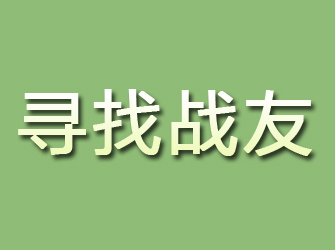 寻找战友